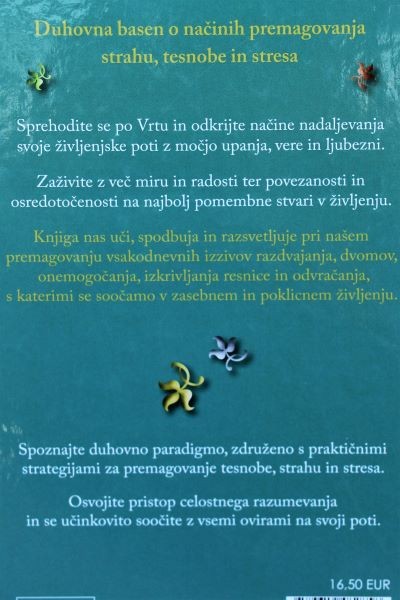 Duhovna basen o načinih premagovanja strahu, tesnobe in stresa

Sprehodite se po Vrtu in odkrijte načine nadaljevanja svoje življenjske poti z močjo upanja, vere in ljubezni.

Zaživite z več miru in radosti ter povezanosti in osredotočenosti na najbolj pomembne stvari v življenju.

Knjiga nas uči, spodbuja in razsvetljuje pri našem premagovanju vsakodnevnih izzivov razdvajanja, dvomov, onemogočanja, izkrivljanja resnice in odvračanja, s katerimi se soočamo v zasebnem in poklicnem življenju.

Spoznajte duhovno paradigmo, združeno s praktičnimi strategijami za premagovanje tesnobe, strahu in stresa.

Osvojite pristop celostnega razumevanja in se učinkovito soočite z vsemi ovirami na svoji poti.

16.50 EUR